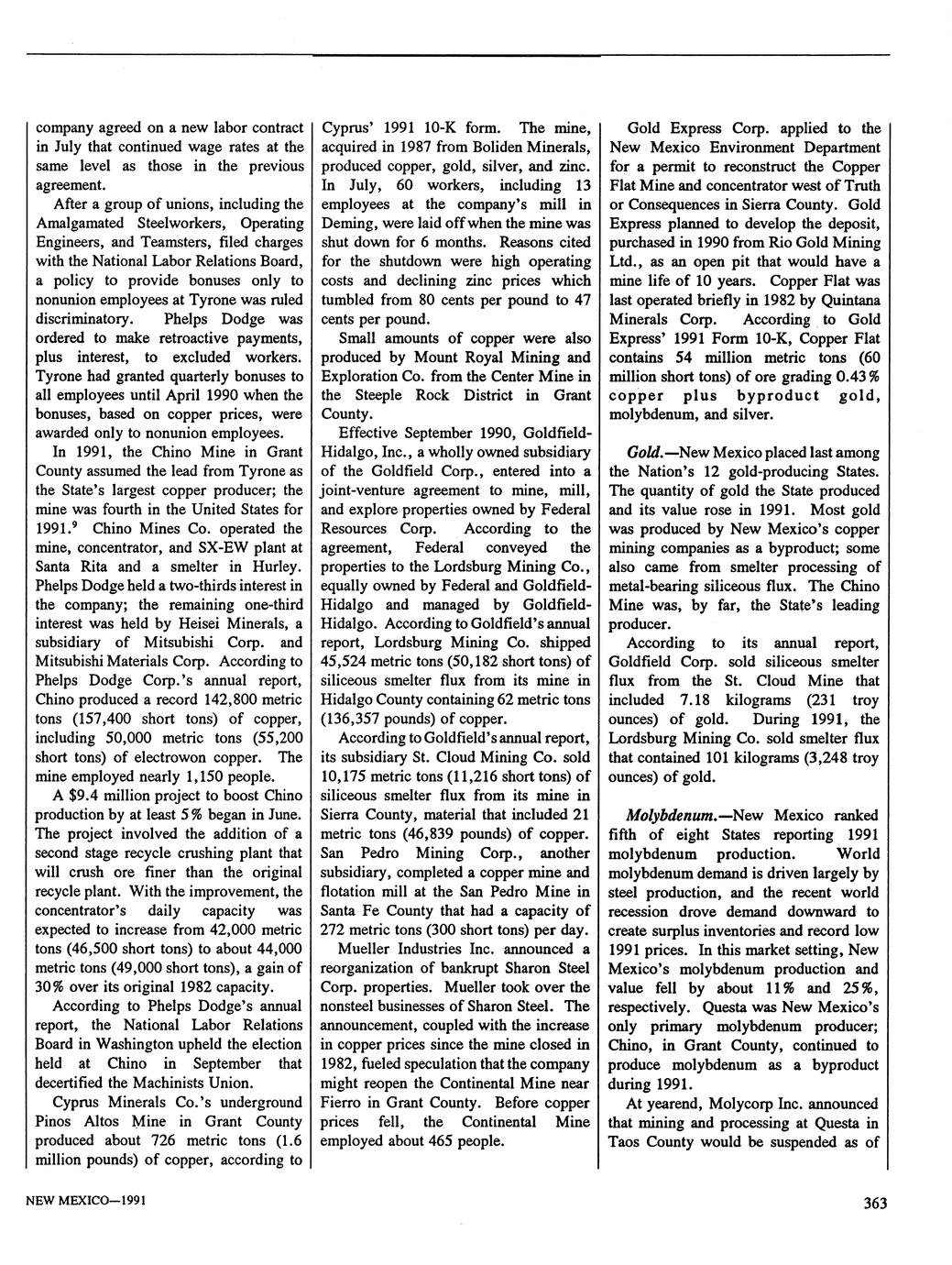 company agreed on a new labor contract in July that continued wage rates at the same level as those in the previous agreement.

After a group of unions, including the Amalgamated Steelworkers, Operating Engineers, and Teamsters, filed charges with the National Labor Relations Board, a policy to provide bonuses only to nonunion employees at Tyrone was ruled discriminatory. Phelps Dodge was ordered to make retroactive payments, plus interest, to excluded workers. Tyrone had granted quarterly bonuses to all employees until April 1990 when the bonuses, based on copper prices, were awarded only to nonunion employees.

In 1991, the Chino Mine in Grant County assumed the lead from Tyrone as the State's largest copper producer; the mine was fourth in the United States for 1991.$^9$ Chino Mines Co. operated the mine, concentrator, and SX-EW plant at Santa Rita and a smelter in Hurley. Phelps Dodge held a two-thirds interest in the company; the remaining one-third interest was held by Heisei Minerals, a subsidiary of Mitsubishi Corp. and Mitsubishi Materials Corp. According to Phelps Dodge Corp.'s annual report, Chino produced a record 142,800 metric tons (157,400 short tons) of copper, including 50,000 metric tons (55,200 short tons) of electrowon copper. The mine employed nearly 1,150 people.

A $9.4 million project to boost Chino production by at least 5% began in June. The project involved the addition of a second stage recycle crushing plant that will crush ore finer than the original recycle plant. With the improvement, the concentrator's daily capacity was expected to increase from 42,000 metric tons (46,500 short tons) to about 44,000 metric tons (49,000 short tons), a gain of 30% over its original 1982 capacity.

According to Phelps Dodge's annual report, the National Labor Relations Board in Washington upheld the election held at Chino in September that decertified the Machinists Union.

Cyprus Minerals Co.'s underground Pinos Altos Mine in Grant County produced about 726 metric tons (1.6 million pounds) of copper, according to Cyprus' 1991 10-K form. The mine, acquired in 1987 from Boliden Minerals, produced copper, gold, silver, and zinc. In July, 60 workers, including 13 employees at the company's mill in Deming, were laid off when the mine was shut down for 6 months. Reasons cited for the shutdown were high operating costs and declining zinc prices which tumbled from 80 cents per pound to 47 cents per pound.

Small amounts of copper were also produced by Mount Royal Mining and Exploration Co. from the Center Mine in the Steeple Rock District in Grant County.

Effective September 1990, Goldfield-Hidalgo, Inc., a wholly owned subsidiary of the Goldfield Corp., entered into a joint-venture agreement to mine, mill, and explore properties owned by Federal Resources Corp. According to the agreement, Federal conveyed the properties to the Lordsburg Mining Co., equally owned by Federal and Goldfield-Hidalgo and managed by Goldfield-Hidalgo. According to Goldfield's annual report, Lordsburg Mining Co. shipped 45,524 metric tons (50,182 short tons) of siliceous smelter flux from its mine in Hidalgo County containing 62 metric tons (136,357 pounds) of copper.

According to Goldfield's annual report, its subsidiary St. Cloud Mining Co. sold 10,175 metric tons (11,216 short tons) of siliceous smelter flux from its mine in Sierra County, material that included 21 metric tons (46,839 pounds) of copper. San Pedro Mining Corp., another subsidiary, completed a copper mine and flotation mill at the San Pedro Mine in Santa Fe County that had a capacity of 272 metric tons (300 short tons) per day.

Mueller Industries Inc. announced a reorganization of bankrupt Sharon Steel Corp. properties. Mueller took over the nonsteel businesses of Sharon Steel. The announcement, coupled with the increase in copper prices since the mine closed in 1982, fueled speculation that the company might reopen the Continental Mine near Fierro in Grant County. Before copper prices fell, the Continental Mine employed about 465 people.

Gold Express Corp. applied to the New Mexico Environment Department for a permit to reconstruct the Copper Flat Mine and concentrator west of Truth or Consequences in Sierra County. Gold Express planned to develop the deposit, purchased in 1990 from Rio Gold Mining Ltd., as an open pit that would have a mine life of 10 years. Copper Flat was last operated briefly in 1982 by Quintana Minerals Corp. According to Gold Express' 1991 Form 10-K, Copper Flat contains 54 million metric tons (60 million short tons) of ore grading 0.43% copper plus byproduct gold, molybdenum, and silver.

Gold.—New Mexico placed last among the Nation's 12 gold-producing States. The quantity of gold the State produced and its value rose in 1991. Most gold was produced by New Mexico's copper mining companies as a byproduct; some also came from smelter processing of metal-bearing siliceous flux. The Chino Mine was, by far, the State's leading producer.

According to its annual report, Goldfield Corp. sold siliceous smelter flux from the St. Cloud Mine that included 7.18 kilograms (231 troy ounces) of gold. During 1991, the Lordsburg Mining Co. sold smelter flux that contained 101 kilograms (3,248 troy ounces) of gold.

Molybdenum.—New Mexico ranked fifth of eight States reporting 1991 molybdenum production. World molybdenum demand is driven largely by steel production, and the recent world recession drove demand downward to create surplus inventories and record low 1991 prices. In this market setting, New Mexico's molybdenum production and value fell by about 11% and 25%, respectively. Questa was New Mexico's only primary molybdenum producer; Chino, in Grant County, continued to produce molybdenum as a byproduct during 1991.

At yearend, Molycorp Inc. announced that mining and processing at Questa in Taos County would be suspended as of

NEW MEXICO—1991

363